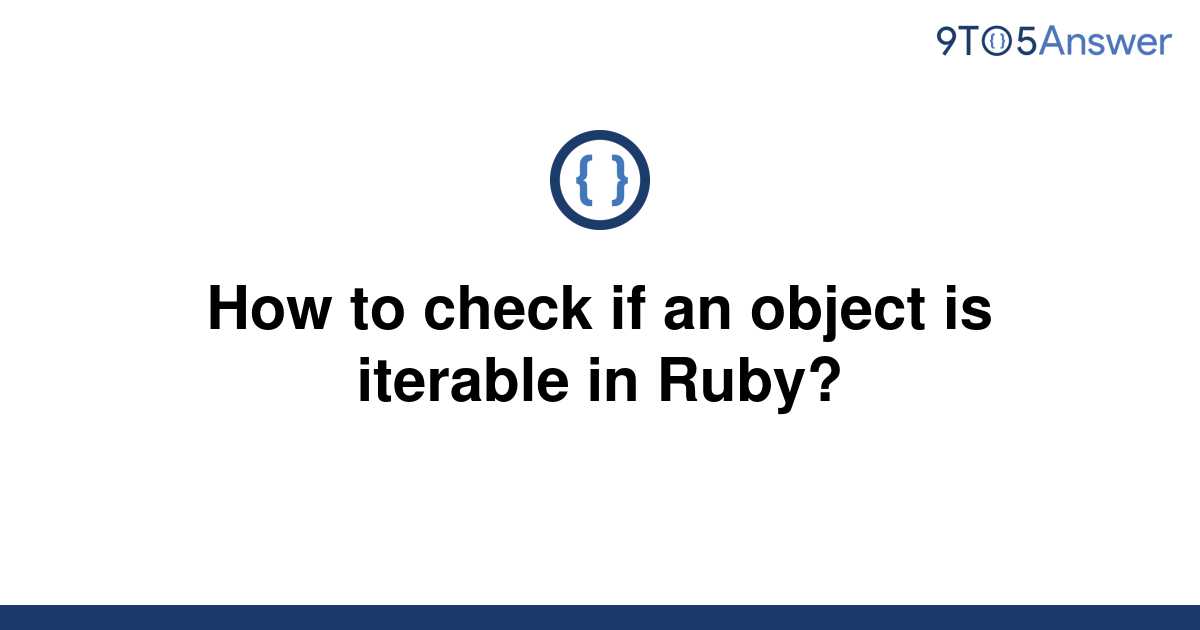 9TO5Answer

{ }

How to check if an object is iterable in Ruby?